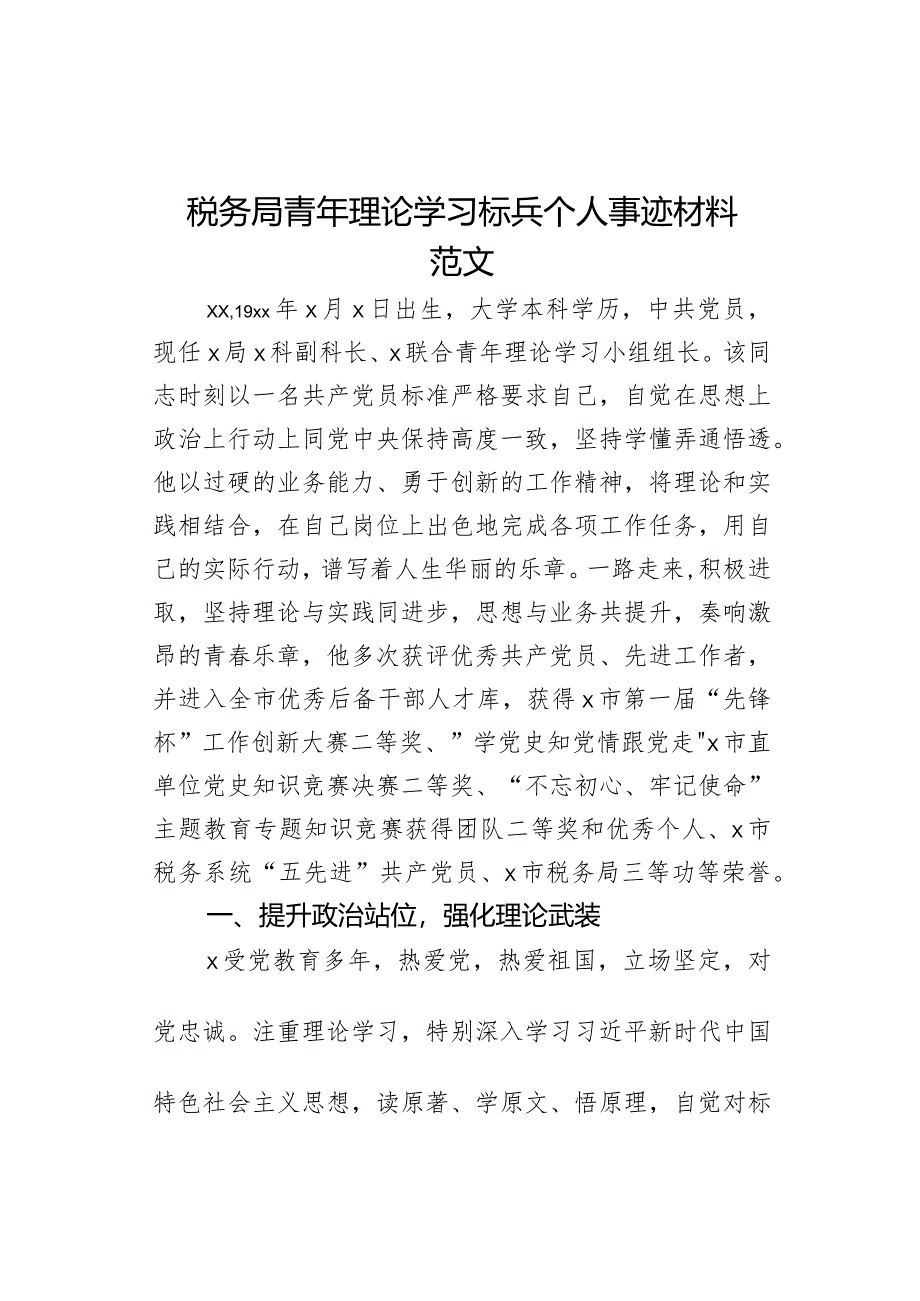 税务局青年理论学习标兵个人事迹材料范文

XX,19xx年x月x日出生，大学本科学历，中共党员，现任x局x科副科长、x联合青年理论学习小组组长。该同志时刻以一名共产党员标准严格要求自己，自觉在思想上政治上行动上同党中央保持高度一致，坚持学懂弄通悟透。他以过硬的业务能力、勇于创新的工作精神，将理论和实践相结合，在自己岗位上出色地完成各项工作任务，用自己的实际行动，谱写着人生华丽的乐章。一路走来，积极进取，坚持理论与实践同进步，思想与业务共提升，奏响激昂的青春乐章，他多次获评优秀共产党员、先进工作者，并进入全市优秀后备干部人才库，获得x市第一届“先锋杯”工作创新大赛二等奖、”学党史知党情跟党走"x市直单位党史知识竞赛决赛二等奖、“不忘初心、牢记使命”主题教育专题知识竞赛获得团队二等奖和优秀个人、x市税务系统“五先进”共产党员、x市税务局三等功等荣誉。

一、提升政治站位，强化理论武装

x受党教育多年，热爱党，热爱祖国，立场坚定，对党忠诚。注重理论学习，特别深入学习习近平新时代中国特色社会主义思想，读原著、学原文、悟原理，自觉对标